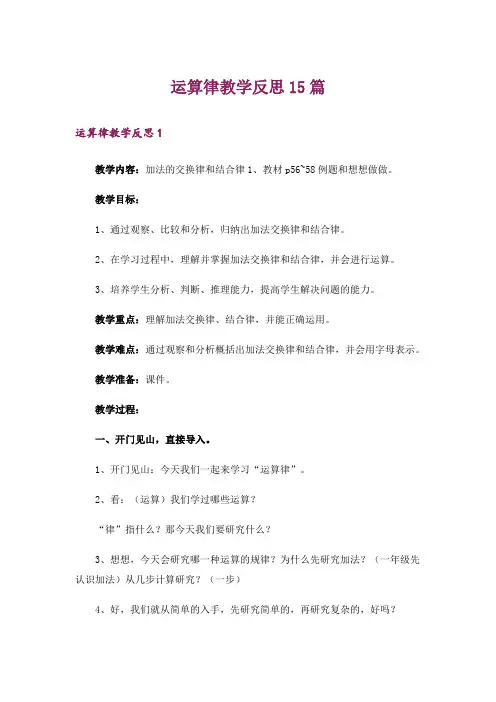 运算律教学反思15篇

运算律教学反思1

教学内容：加法的交换律和结合律 1、教材 p56~58 例题和想想做做。

教学目标：

1、通过观察、比较和分析，归纳出加法交换律和结合律。

2、在学习过程中，理解并掌握加法交换律和结合律，并会进行运算。

3、培养学生分析、判断、推理能力，提高学生解决问题的能力。

教学重点：理解加法交换律、结合律，并能正确运用。

教学难点：通过观察和分析概括出加法交换律和结合律，并会用字母表示。

教学准备：课件。

教学过程：

一、开门见山，直接导入。

1、开门见山：今天我们一起来学习“运算律”。

2、看：（运算）我们学过哪些运算？

“律”指什么？那今天我们要研究什么？

3、想想，今天会研究哪一种运算的规律？为什么先研究加法？（一年级先认识加法）从几步计算研究？（一步）

4、好，我们就从简单的入手，先研究简单的，再研究复杂的，好吗？